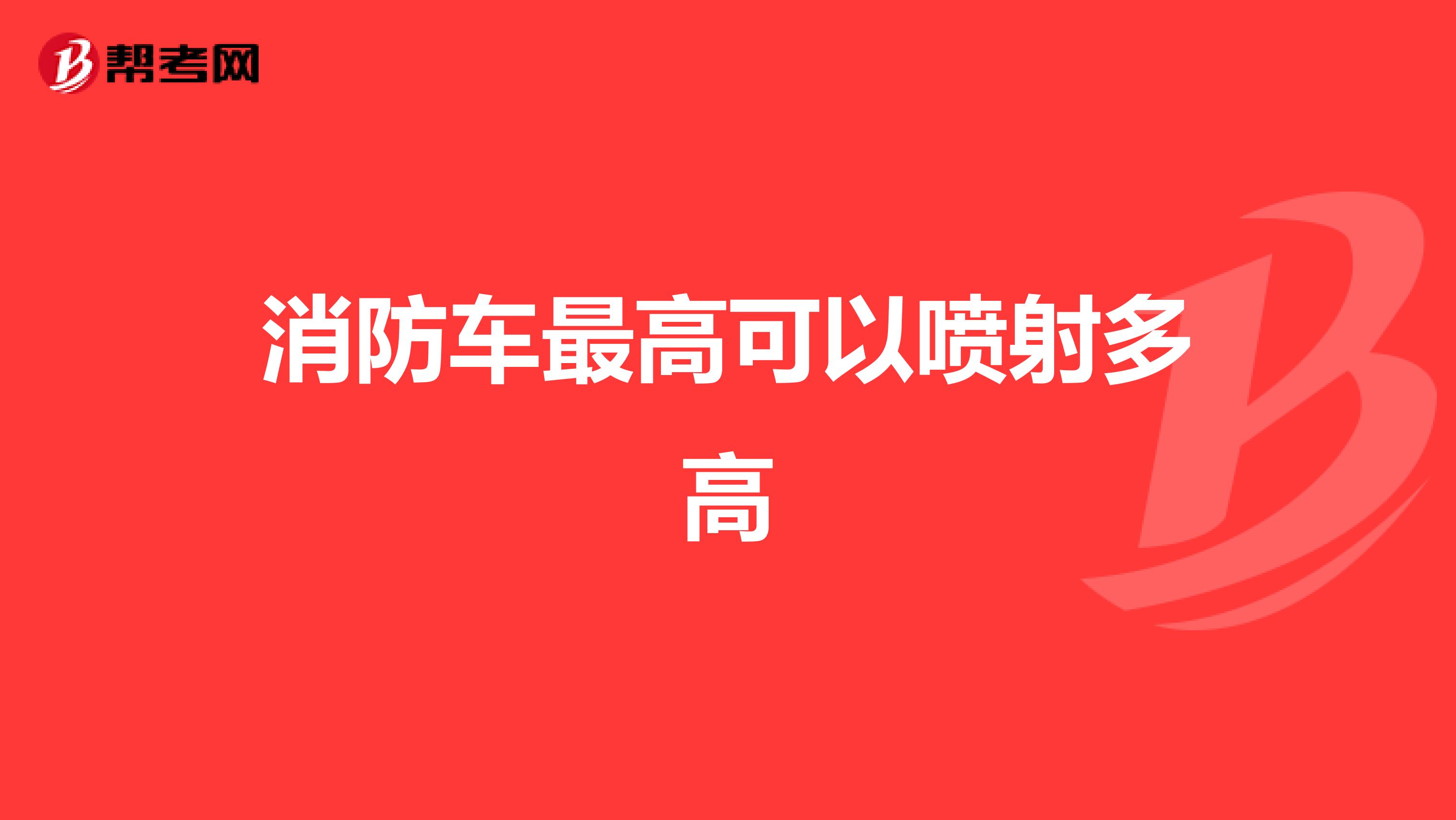 帮考网

消防车最高可以喷射多高